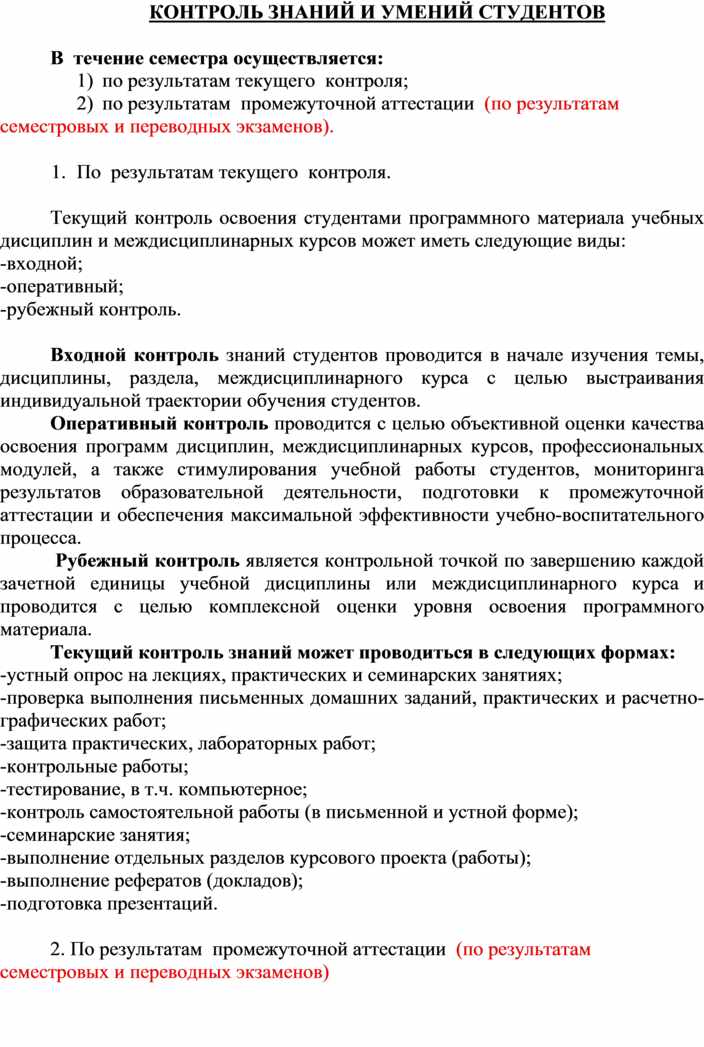 КОНТРОЛЬ ЗНАНИЙ И УМЕНИЙ СТУДЕНТОВ

В течение семестра осуществляется:
1) по результатам текущего контроля;
2) по результатам промежуточной аттестации (по результатам семестровых и переводных экзаменов).

1. По результатам текущего контроля.

Текущий контроль освоения студентами программного материала учебных дисциплин и междисциплинарных курсов может иметь следующие виды:
-входной;
-оперативный;
-рубежный контроль.

Входной контроль знаний студентов проводится в начале изучения темы, дисциплины, раздела, междисциплинарного курса с целью выстраивания индивидуальной траектории обучения студентов.
Оперативный контроль проводится с целью объективной оценки качества освоения программ дисциплин, междисциплинарных курсов, профессиональных модулей, а также стимулирования учебной работы студентов, мониторинга результатов образовательной деятельности, подготовки к промежуточной аттестации и обеспечения максимальной эффективности учебно-воспитательного процесса.
Рубежный контроль является контрольной точкой по завершению каждой зачетной единицы учебной дисциплины или междисциплинарного курса и проводится с целью комплексной оценки уровня освоения программного материала.
Текущий контроль знаний может проводиться в следующих формах:
-устный опрос на лекциях, практических и семинарских занятиях;
-проверка выполнения письменных домашних заданий, практических и расчетно-графических работ;
-защита практических, лабораторных работ;
-контрольные работы;
-тестирование, в т.ч. компьютерное;
-контроль самостоятельной работы (в письменной и устной форме);
-семинарские занятия;
-выполнение отдельных разделов курсового проекта (работы);
-выполнение рефератов (докладов);
-подготовка презентаций.

2. По результатам промежуточной аттестации (по результатам семестровых и переводных экзаменов)